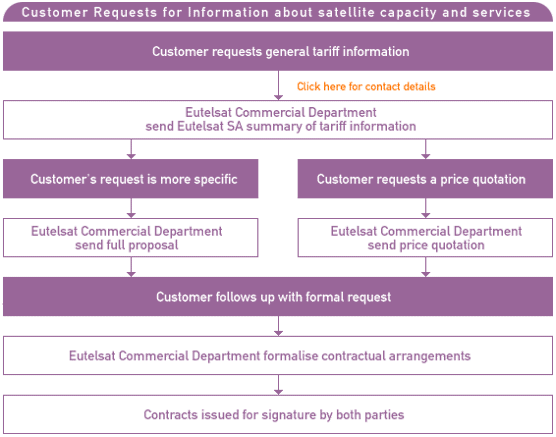 Customer Requests for Information about satellite capacity and services

Customer requests general tariff information

Click here for contact details

Eutelsat Commercial Department
send Eutelsat SA summary of tariff information

Customer's request is more specific

Eutelsat Commercial Department
send full proposal

Customer requests a price quotation

Eutelsat Commercial Department
send price quotation

Customer follows up with formal request

Eutelsat Commercial Department formalise contractual arrangements

Contracts issued for signature by both parties